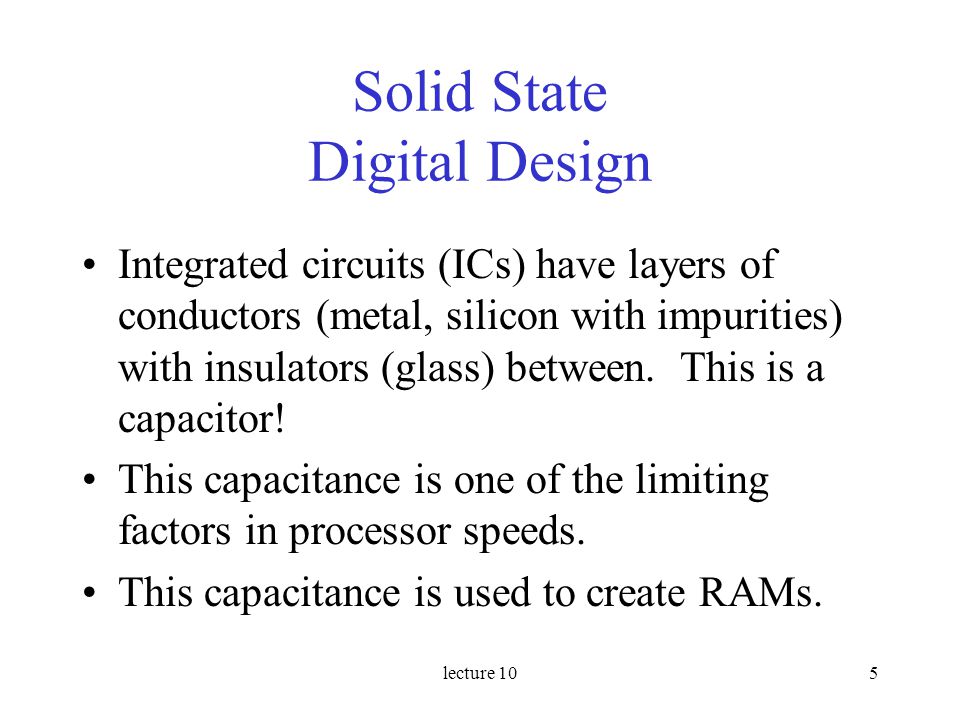 Solid State
Digital Design

• Integrated circuits (ICs) have layers of conductors (metal, silicon with impurities) with insulators (glass) between. This is a capacitor!

• This capacitance is one of the limiting factors in processor speeds.

• This capacitance is used to create RAMs.

lecture 10

5